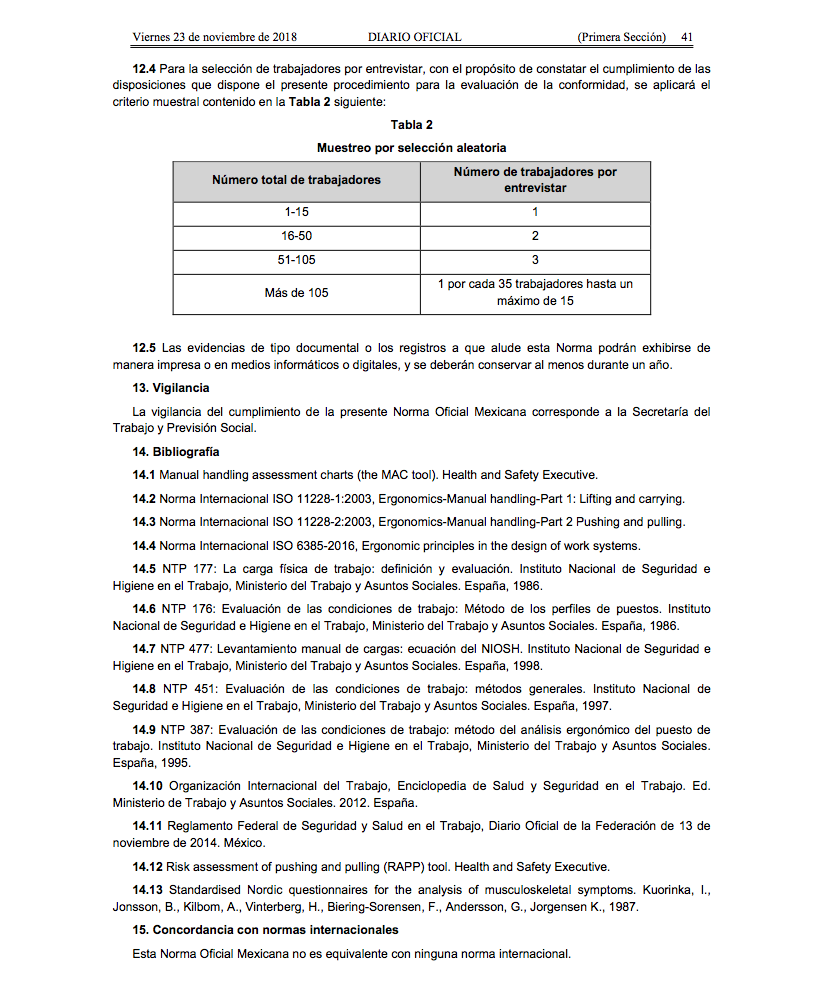 Viernes 23 de noviembre de 2018 DIARIO OFICIAL (Primera Sección) 41

12.4 Para la selección de trabajadores por entrevistar, con el propósito de constatar el cumplimiento de las disposiciones que dispone el presente procedimiento para la evaluación de la conformidad, se aplicará el criterio muestral contenido en la Tabla 2 siguiente:

Tabla 2

Muestreo por selección aleatoria

| Número total de trabajadores | Número de trabajadores por entrevistar |
|---|---|
| 1-15 | 1 |
| 16-50 | 2 |
| 51-105 | 3 |
| Más de 105 | 1 por cada 35 trabajadores hasta un máximo de 15 |

12.5 Las evidencias de tipo documental o los registros a que alude esta Norma podrán exhibirse de manera impresa o en medios informáticos o digitales, y se deberán conservar al menos durante un año.

13. Vigilancia

La vigilancia del cumplimiento de la presente Norma Oficial Mexicana corresponde a la Secretaría del Trabajo y Previsión Social.

14. Bibliografía

14.1 Manual handling assessment charts (the MAC tool). Health and Safety Executive.

14.2 Norma Internacional ISO 11228-1:2003, Ergonomics-Manual handling-Part 1: Lifting and carrying.

14.3 Norma Internacional ISO 11228-2:2003, Ergonomics-Manual handling-Part 2 Pushing and pulling.

14.4 Norma Internacional ISO 6385-2016, Ergonomic principles in the design of work systems.

14.5 NTP 177: La carga física de trabajo: definición y evaluación. Instituto Nacional de Seguridad e Higiene en el Trabajo, Ministerio del Trabajo y Asuntos Sociales. España, 1986.

14.6 NTP 176: Evaluación de las condiciones de trabajo: Método de los perfiles de puestos. Instituto Nacional de Seguridad e Higiene en el Trabajo, Ministerio del Trabajo y Asuntos Sociales. España, 1986.

14.7 NTP 477: Levantamiento manual de cargas: ecuación del NIOSH. Instituto Nacional de Seguridad e Higiene en el Trabajo, Ministerio del Trabajo y Asuntos Sociales. España, 1998.

14.8 NTP 451: Evaluación de las condiciones de trabajo: métodos generales. Instituto Nacional de Seguridad e Higiene en el Trabajo, Ministerio del Trabajo y Asuntos Sociales. España, 1997.

14.9 NTP 387: Evaluación de las condiciones de trabajo: método del análisis ergonómico del puesto de trabajo. Instituto Nacional de Seguridad e Higiene en el Trabajo, Ministerio del Trabajo y Asuntos Sociales. España, 1995.

14.10 Organización Internacional del Trabajo, Enciclopedia de Salud y Seguridad en el Trabajo. Ed. Ministerio de Trabajo y Asuntos Sociales. 2012. España.

14.11 Reglamento Federal de Seguridad y Salud en el Trabajo, Diario Oficial de la Federación de 13 de noviembre de 2014. México.

14.12 Risk assessment of pushing and pulling (RAPP) tool. Health and Safety Executive.

14.13 Standardised Nordic questionnaires for the analysis of musculoskeletal symptoms. Kuorinka, I., Jonsson, B., Kilbom, A., Vinterberg, H., Biering-Sorensen, F., Andersson, G., Jorgensen K., 1987.

15. Concordancia con normas internacionales

Esta Norma Oficial Mexicana no es equivalente con ninguna norma internacional.